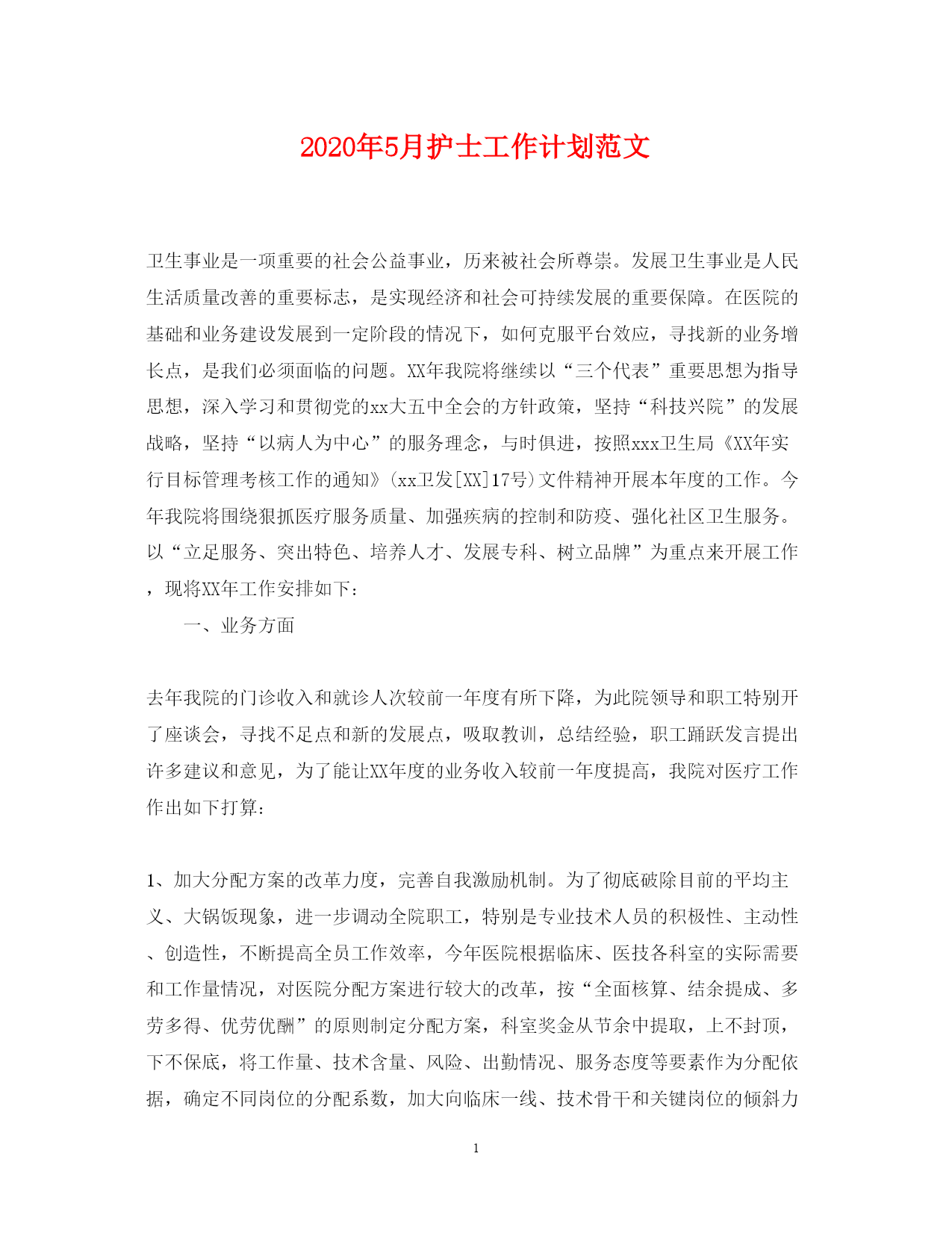 2020年5月护士工作计划范文

卫生事业是一项重要的社会公益事业，历来被社会所尊崇。发展卫生事业是人民生活质量改善的重要标志，是实现经济和社会可持续发展的重要保障。在医院的基础和业务建设发展到一定阶段的情况下，如何克服平台效应，寻找新的业务增长点，是我们必须面临的问题。XX年我院将继续以“三个代表”重要思想为指导思想，深入学习和贯彻党的xx大五中全会的方针政策，坚持“科技兴院”的发展战略，坚持“以病人为中心”的服务理念，与时俱进，按照xxx卫生局《XX年实行目标管理考核工作的通知》(xx卫发[XX]17号)文件精神开展本年度的工作。今年我院将围绕狠抓医疗服务质量、加强疾病的控制和防疫、强化社区卫生服务。以“立足服务、突出特色、培养人才、发展专科、树立品牌”为重点来开展工作，现将XX年工作安排如下：

一、业务方面

去年我院的门诊收入和就诊人次较前一年度有所下降，为此院领导和职工特别开了座谈会，寻找不足点和新的发展点，吸取教训，总结经验，职工踊跃发言提出许多建议和意见，为了能让XX年度的业务收入较前一年度提高，我院对医疗工作作出如下打算：

1、加大分配方案的改革力度，完善自我激励机制。为了彻底破除目前的平均主义、大锅饭现象，进一步调动全院职工，特别是专业技术人员的积极性、主动性、创造性，不断提高全员工作效率，今年医院根据临床、医技各科室的实际需要和工作量情况，对医院分配方案进行较大的改革，按“全面核算、结余提成、多劳多得、优劳优酬”的原则制定分配方案，科室奖金从节余中提取，上不封顶，下不保底，将工作量、技术含量、风险、出勤情况、服务态度等要素作为分配依据，确定不同岗位的分配系数，加大向临床一线、技术骨干和关键岗位的倾斜力

1